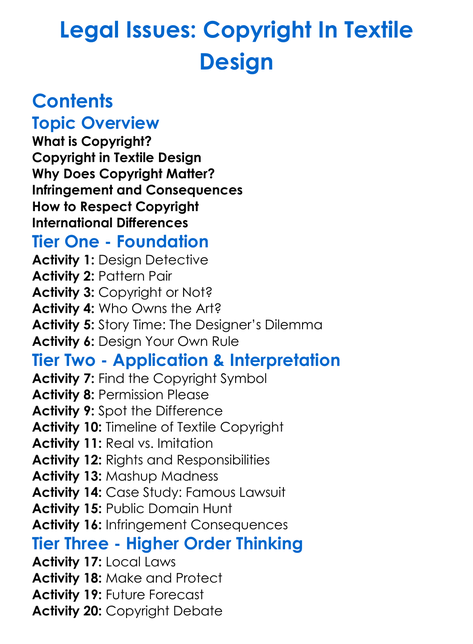 Legal Issues: Copyright In Textile Design

Contents
Topic Overview
What is Copyright?
Copyright in Textile Design
Why Does Copyright Matter?
Infringement and Consequences
How to Respect Copyright
International Differences
Tier One - Foundation
Activity 1: Design Detective
Activity 2: Pattern Pair
Activity 3: Copyright or Not?
Activity 4: Who Owns the Art?
Activity 5: Story Time: The Designer's Dilemma
Activity 6: Design Your Own Rule
Tier Two - Application & Interpretation
Activity 7: Find the Copyright Symbol
Activity 8: Permission Please
Activity 9: Spot the Difference
Activity 10: Timeline of Textile Copyright
Activity 11: Real vs. Imitation
Activity 12: Rights and Responsibilities
Activity 13: Mashup Madness
Activity 14: Case Study: Famous Lawsuit
Activity 15: Public Domain Hunt
Activity 16: Infringement Consequences
Tier Three - Higher Order Thinking
Activity 17: Local Laws
Activity 18: Make and Protect
Activity 19: Future Forecast
Activity 20: Copyright Debate